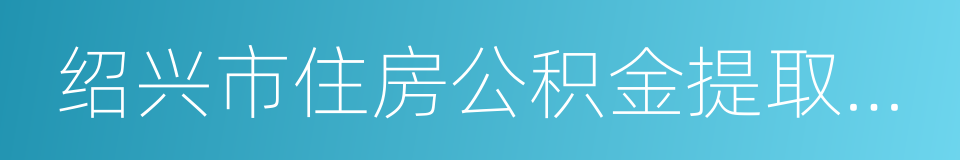 绍兴市住房公积金提取...